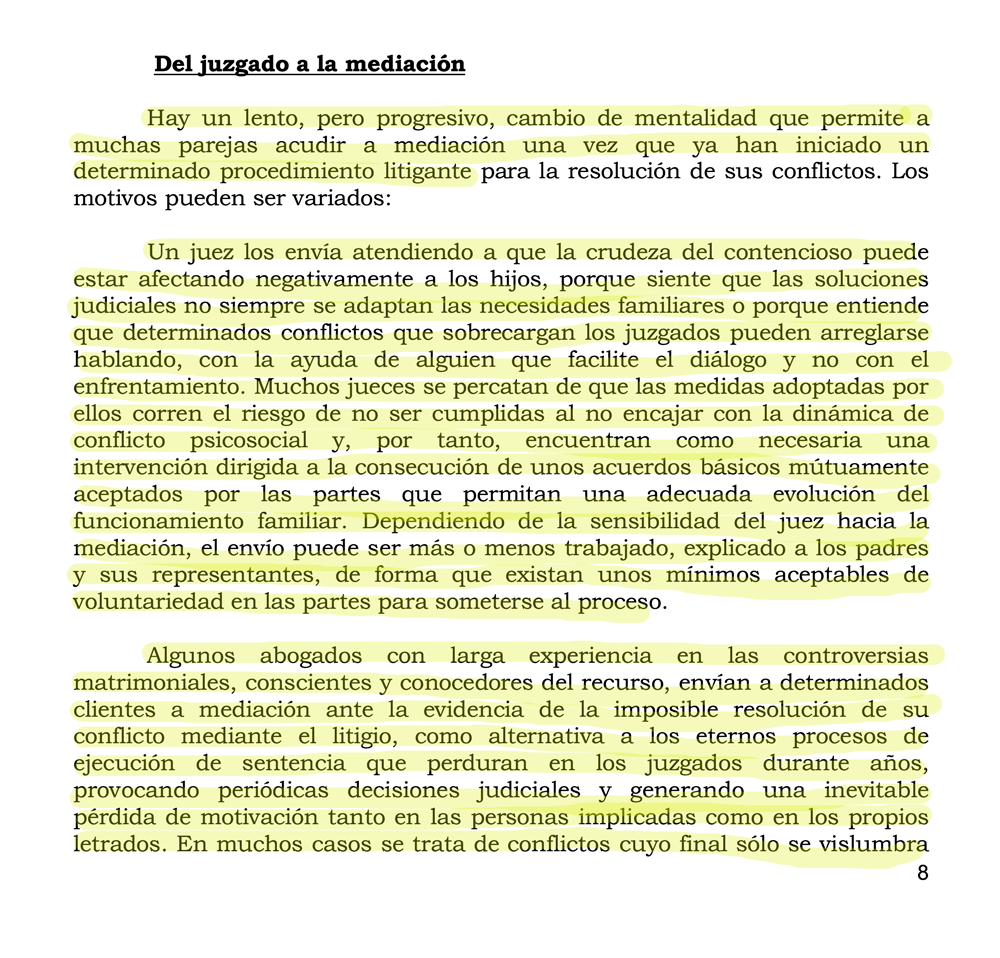 Del juzgado a la mediación

Hay un lento, pero progresivo, cambio de mentalidad que permite a muchas parejas acudir a mediación una vez que ya han iniciado un determinado procedimiento litigante para la resolución de sus conflictos. Los motivos pueden ser variados:

Un juez los envía atendiendo a que la crudeza del contencioso puede estar afectando negativamente a los hijos, porque siente que las soluciones judiciales no siempre se adaptan las necesidades familiares o porque entiende que determinados conflictos que sobrecargan los juzgados pueden arreglarse hablando, con la ayuda de alguien que facilite el diálogo y no con el enfrentamiento. Muchos jueces se percatan de que las medidas adoptadas por ellos corren el riesgo de no ser cumplidas al no encajar con la dinámica de conflicto psicosocial y, por tanto, encuentran como necesaria una intervención dirigida a la consecución de unos acuerdos básicos mútuamente aceptados por las partes que permitan una adecuada evolución del funcionamiento familiar. Dependiendo de la sensibilidad del juez hacia la mediación, el envío puede ser más o menos trabajado, explicado a los padres y sus representantes, de forma que existan unos mínimos aceptables de voluntariedad en las partes para someterse al proceso.

Algunos abogados con larga experiencia en las controversias matrimoniales, conscientes y conocedores del recurso, envían a determinados clientes a mediación ante la evidencia de la imposible resolución de su conflicto mediante el litigio, como alternativa a los eternos procesos de ejecución de sentencia que perduran en los juzgados durante años, provocando periódicas decisiones judiciales y generando una inevitable pérdida de motivación tanto en las personas implicadas como en los propios letrados. En muchos casos se trata de conflictos cuyo final sólo se vislumbra

8